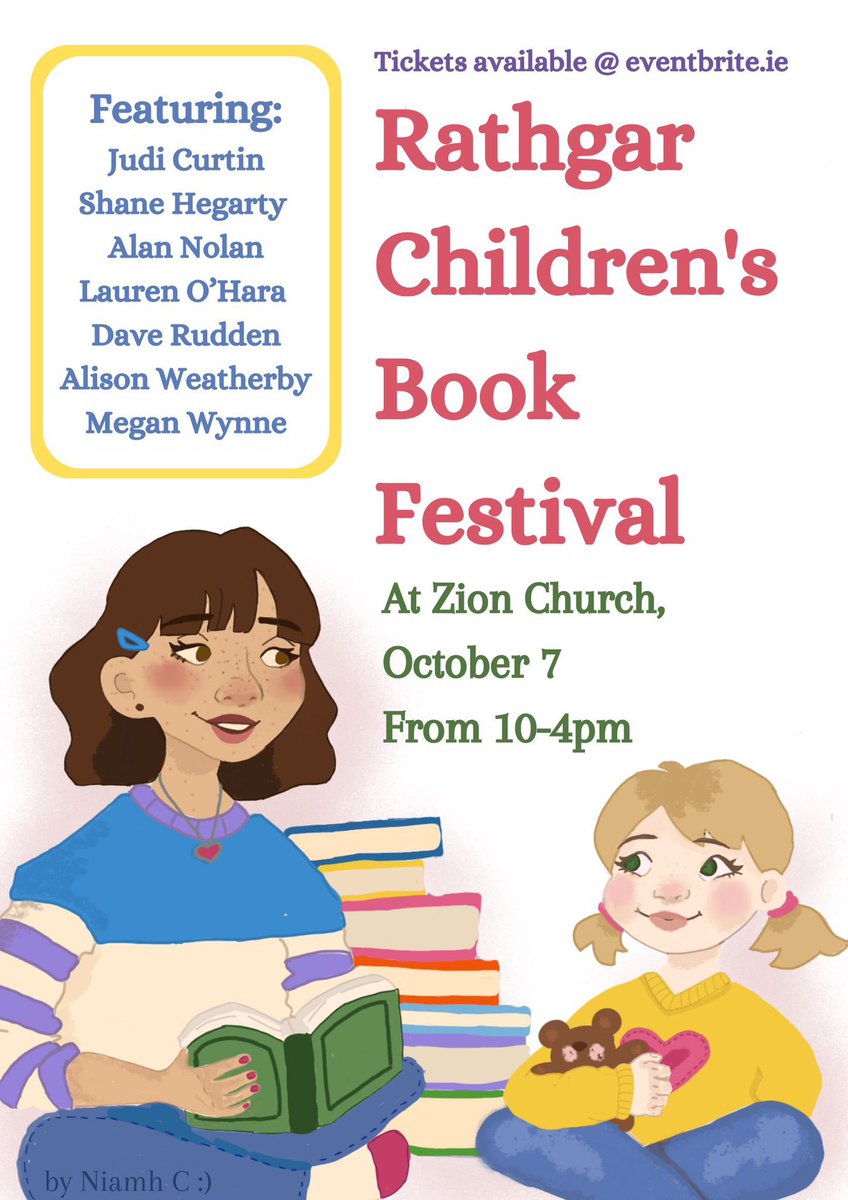 Featuring:
Judi Curtin
Shane Hegarty
Alan Nolan
Lauren O'Hara
Dave Rudden
Alison Weatherby
Megan Wynne

Tickets available @ eventbrite.ie

Rathgar Children's Book Festival

At Zion Church,
October 7
From 10-4pm

by Niamh C :)